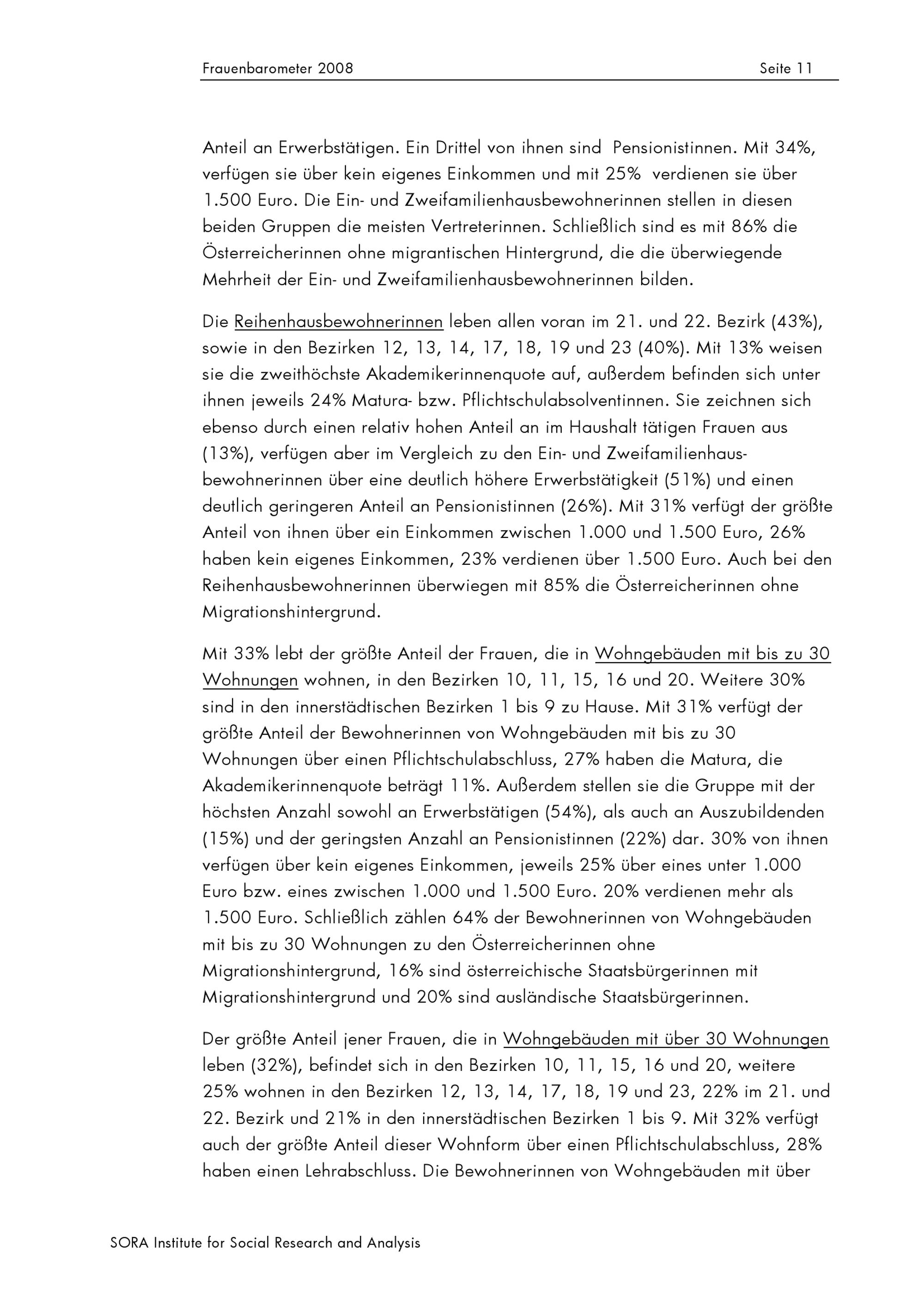 Frauenbarometer 2008 Seite 11

Anteil an Erwerbstätigen. Ein Drittel von ihnen sind Pensionistinnen. Mit 34%, verfügen sie über kein eigenes Einkommen und mit 25% verdienen sie über 1.500 Euro. Die Ein- und Zweifamilienhausbewohnerinnen stellen in diesen beiden Gruppen die meisten Vertreterinnen. Schließlich sind es mit 86% die Österreicherinnen ohne migrantischen Hintergrund, die die überwiegende Mehrheit der Ein- und Zweifamilienhausbewohnerinnen bilden.

Die Reihenhausbewohnerinnen leben allen voran im 21. und 22. Bezirk (43%), sowie in den Bezirken 12, 13, 14, 17, 18, 19 und 23 (40%). Mit 13% weisen sie die zweithöchste Akademikerinnenquote auf, außerdem befinden sich unter ihnen jeweils 24% Matura- bzw. Pflichtschulabsolventinnen. Sie zeichnen sich ebenso durch einen relativ hohen Anteil an im Haushalt tätigen Frauen aus (13%), verfügen aber im Vergleich zu den Ein- und Zweifamilienhausbewohnerinnen über eine deutlich höhere Erwerbstätigkeit (51%) und einen deutlich geringeren Anteil an Pensionistinnen (26%). Mit 31% verfügt der größte Anteil von ihnen über ein Einkommen zwischen 1.000 und 1.500 Euro, 26% haben kein eigenes Einkommen, 23% verdienen über 1.500 Euro. Auch bei den Reihenhausbewohnerinnen überwiegen mit 85% die Österreicherinnen ohne Migrationshintergrund.

Mit 33% lebt der größte Anteil der Frauen, die in Wohngebäuden mit bis zu 30 Wohnungen wohnen, in den Bezirken 10, 11, 15, 16 und 20. Weitere 30% sind in den innerstädtischen Bezirken 1 bis 9 zu Hause. Mit 31% verfügt der größte Anteil der Bewohnerinnen von Wohngebäuden mit bis zu 30 Wohnungen über einen Pflichtschulabschluss, 27% haben die Matura, die Akademikerinnenquote beträgt 11%. Außerdem stellen sie die Gruppe mit der höchsten Anzahl sowohl an Erwerbstätigen (54%), als auch an Auszubildenden (15%) und der geringsten Anzahl an Pensionistinnen (22%) dar. 30% von ihnen verfügen über kein eigenes Einkommen, jeweils 25% über eines unter 1.000 Euro bzw. eines zwischen 1.000 und 1.500 Euro. 20% verdienen mehr als 1.500 Euro. Schließlich zählen 64% der Bewohnerinnen von Wohngebäuden mit bis zu 30 Wohnungen zu den Österreicherinnen ohne Migrationshintergrund, 16% sind österreichische Staatsbürgerinnen mit Migrationshintergrund und 20% sind ausländische Staatsbürgerinnen.

Der größte Anteil jener Frauen, die in Wohngebäuden mit über 30 Wohnungen leben (32%), befindet sich in den Bezirken 10, 11, 15, 16 und 20, weitere 25% wohnen in den Bezirken 12, 13, 14, 17, 18, 19 und 23, 22% im 21. und 22. Bezirk und 21% in den innerstädtischen Bezirken 1 bis 9. Mit 32% verfügt auch der größte Anteil dieser Wohnform über einen Pflichtschulabschluss, 28% haben einen Lehrabschluss. Die Bewohnerinnen von Wohngebäuden mit über

SORA Institute for Social Research and Analysis